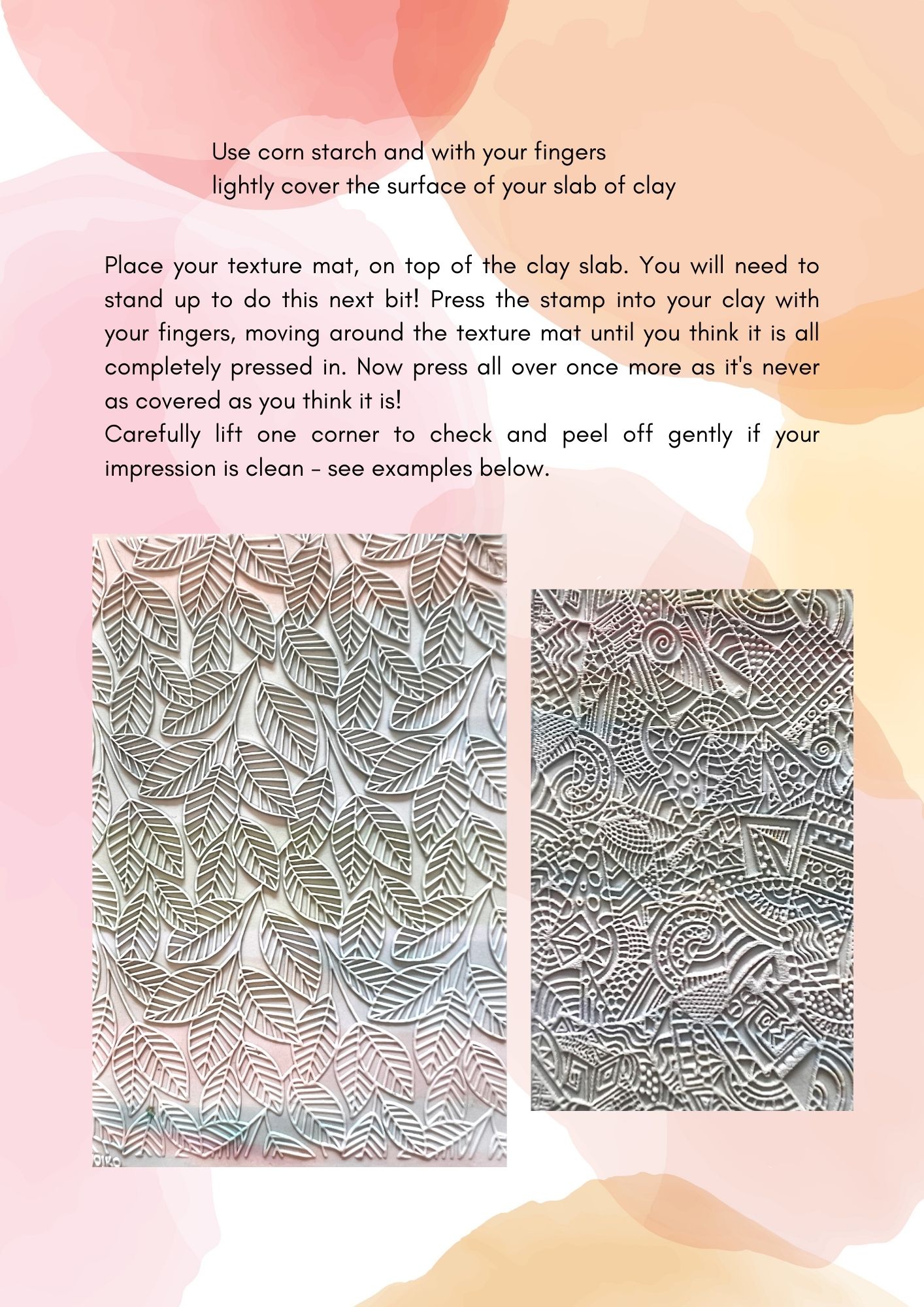 Use corn starch and with your fingers
lightly cover the surface of your slab of clay

Place your texture mat, on top of the clay slab. You will need to stand up to do this next bit! Press the stamp into your clay with your fingers, moving around the texture mat until you think it is all completely pressed in. Now press all over once more as it's never as covered as you think it is!
Carefully lift one corner to check and peel off gently if your impression is clean - see examples below.